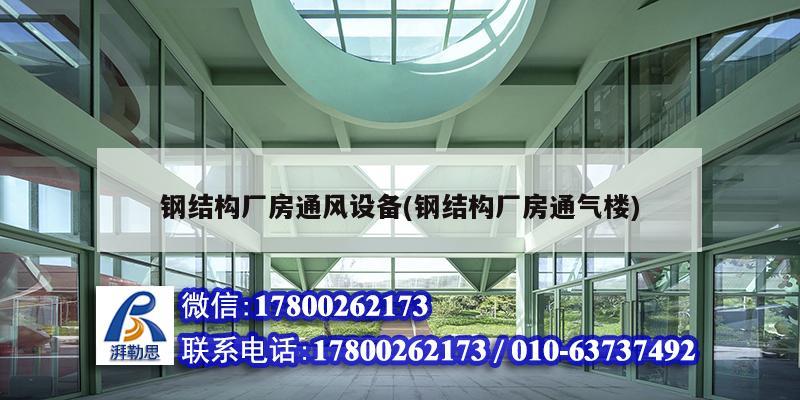 钢结构厂房通风设备(钢结构厂房通气楼)

湃勒思

微信:17800262173

联系电话:17800262173 / 010-63737492